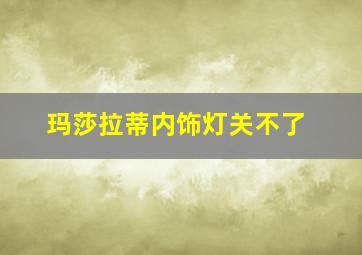 玛莎拉蒂内饰灯关不了